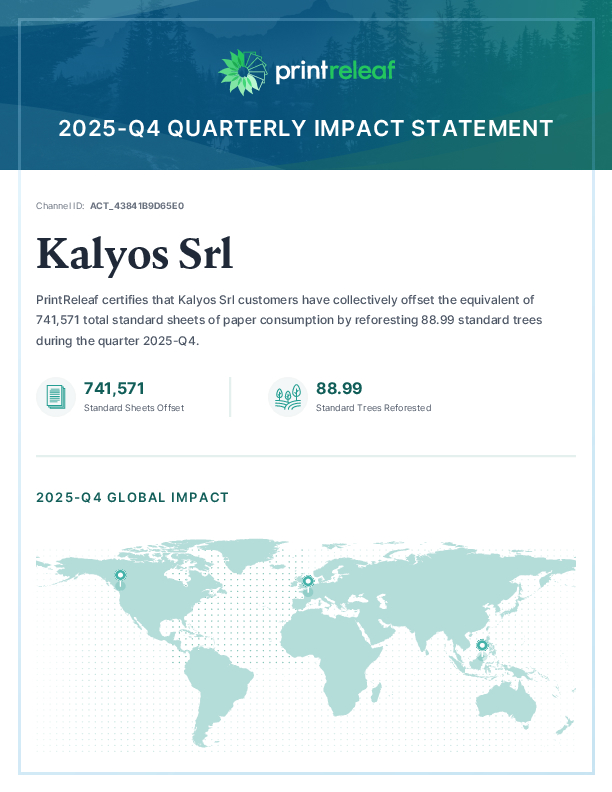 printreleaf

2025-Q4 QUARTERLY IMPACT STATEMENT

Channel ID: ACT_43841B9D65E0

Kalyos Srl

PrintReleaf certifies that Kalyos Srl customers have collectively offset the equivalent of 741,571 total standard sheets of paper consumption by reforesting 88.99 standard trees during the quarter 2025-Q4.

741,571
Standard Sheets Offset

88.99
Standard Trees Reforested

2025-Q4 GLOBAL IMPACT